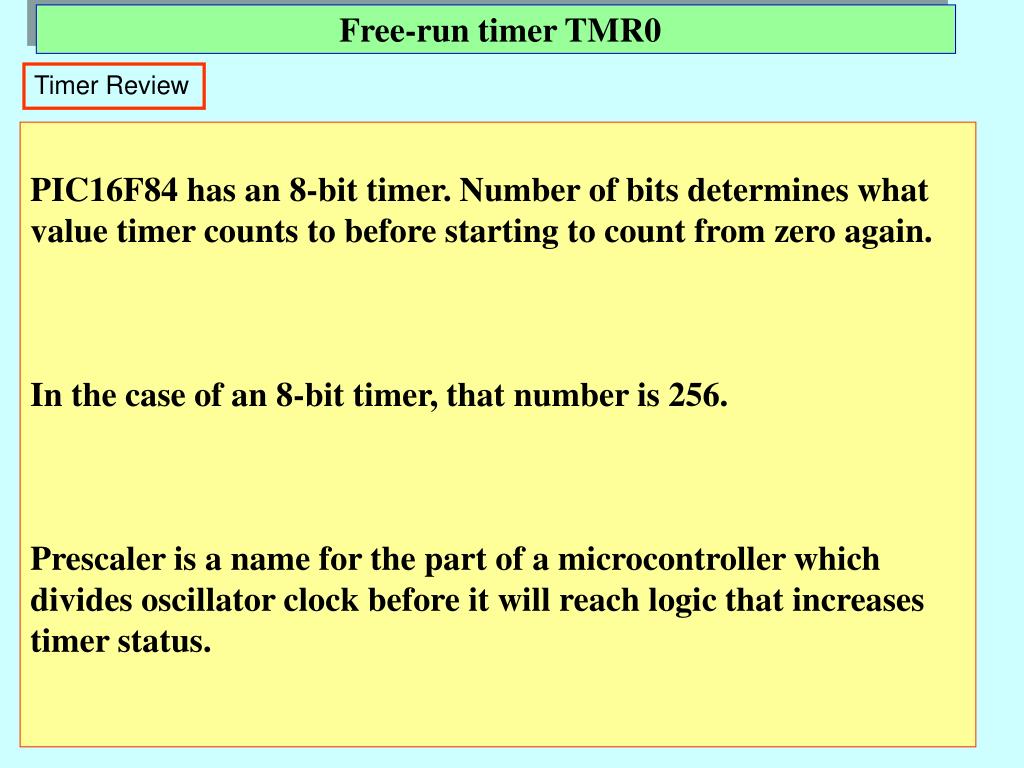 Free-run timer TMR0

Timer Review

PIC16F84 has an 8-bit timer. Number of bits determines what value timer counts to before starting to count from zero again.

In the case of an 8-bit timer, that number is 256.

Prescaler is a name for the part of a microcontroller which divides oscillator clock before it will reach logic that increases timer status.